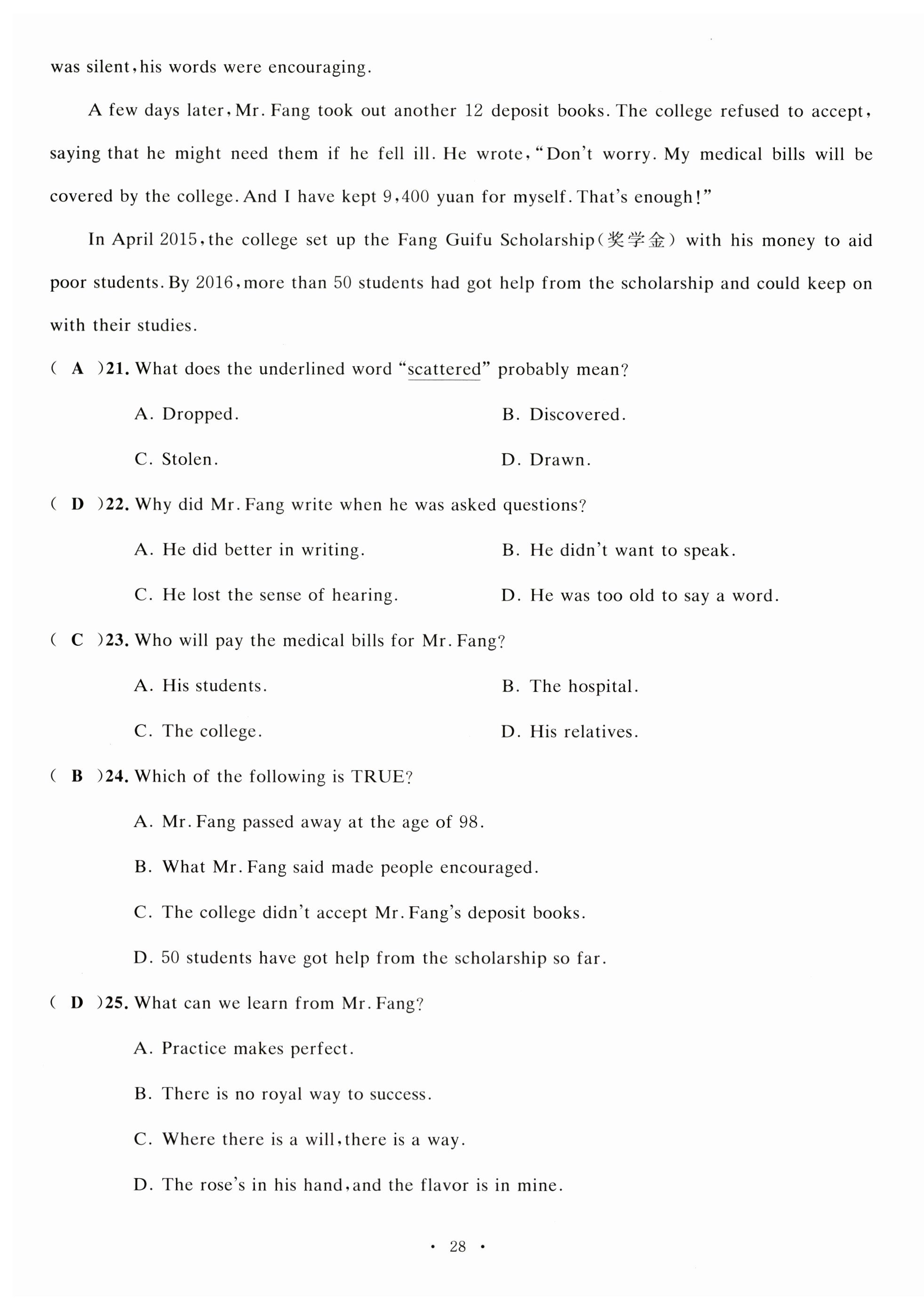 was silent, his words were encouraging.

A few days later, Mr. Fang took out another 12 deposit books. The college refused to accept, saying that he might need them if he fell ill. He wrote, "Don't worry. My medical bills will be covered by the college. And I have kept 9,400 yuan for myself. That's enough!"

In April 2015, the college set up the Fang Guifu Scholarship(奖学金) with his money to aid poor students. By 2016, more than 50 students had got help from the scholarship and could keep on with their studies.

( A )21. What does the underlined word "scattered" probably mean?

A. Dropped.
B. Discovered.
C. Stolen.
D. Drawn.

( D )22. Why did Mr. Fang write when he was asked questions?

A. He did better in writing.
B. He didn't want to speak.
C. He lost the sense of hearing.
D. He was too old to say a word.

( C )23. Who will pay the medical bills for Mr. Fang?

A. His students.
B. The hospital.
C. The college.
D. His relatives.

( B )24. Which of the following is TRUE?

A. Mr. Fang passed away at the age of 98.

B. What Mr. Fang said made people encouraged.

C. The college didn't accept Mr. Fang's deposit books.

D. 50 students have got help from the scholarship so far.

( D )25. What can we learn from Mr. Fang?

A. Practice makes perfect.

B. There is no royal way to success.

C. Where there is a will, there is a way.

D. The rose's in his hand, and the flavor is in mine.

· 28 ·